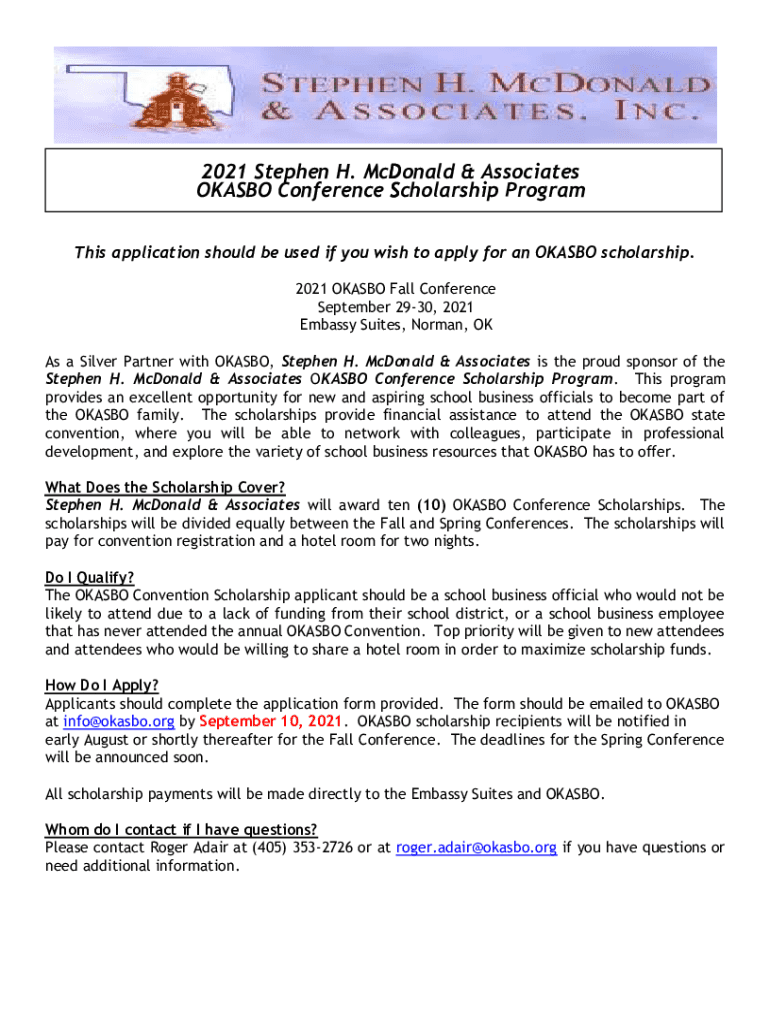 STEPHEN H. MCDONALD & ASSOCIATES, INC.

2021 Stephen H. McDonald & Associates
OKASBO Conference Scholarship Program

This application should be used if you wish to apply for an OKASBO scholarship.

2021 OKASBO Fall Conference
September 29-30, 2021
Embassy Suites, Norman, OK

As a Silver Partner with OKASBO, Stephen H. McDonald & Associates is the proud sponsor of the Stephen H. McDonald & Associates OKASBO Conference Scholarship Program. This program provides an excellent opportunity for new and aspiring school business officials to become part of the OKASBO family. The scholarships provide financial assistance to attend the OKASBO state convention, where you will be able to network with colleagues, participate in professional development, and explore the variety of school business resources that OKASBO has to offer.

What Does the Scholarship Cover?
Stephen H. McDonald & Associates will award ten (10) OKASBO Conference Scholarships. The scholarships will be divided equally between the Fall and Spring Conferences. The scholarships will pay for convention registration and a hotel room for two nights.

Do I Qualify?
The OKASBO Convention Scholarship applicant should be a school business official who would not be likely to attend due to a lack of funding from their school district, or a school business employee that has never attended the annual OKASBO Convention. Top priority will be given to new attendees and attendees who would be willing to share a hotel room in order to maximize scholarship funds.

How Do I Apply?
Applicants should complete the application form provided. The form should be emailed to OKASBO at info@okasbo.org by September 10, 2021. OKASBO scholarship recipients will be notified in early August or shortly thereafter for the Fall Conference. The deadlines for the Spring Conference will be announced soon.

All scholarship payments will be made directly to the Embassy Suites and OKASBO.

Whom do I contact if I have questions?
Please contact Roger Adair at (405) 353-2726 or at roger.adair@okasbo.org if you have questions or need additional information.